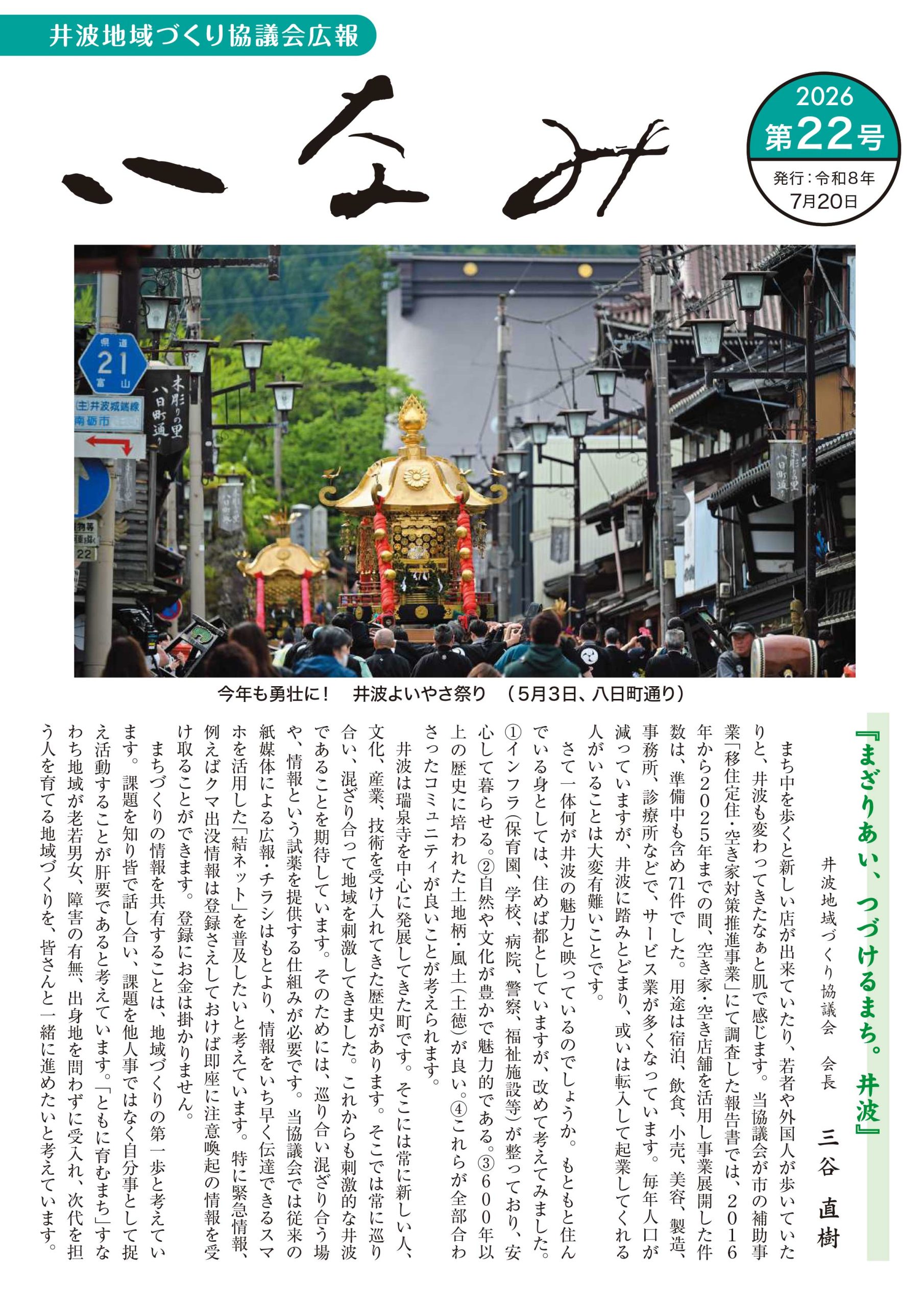 井波地域づくり協議会広報

いなみ

2026
第22号
発行：令和8年
7月20日

県道
21
富山
(主)井波城端線
南砺市

木彫りの里
八日町通り

今年も勇壮に！　井波よいやさ祭り　（5月3日、八日町通り）

『まざりあい、つづけるまち。井波』

井波地域づくり協議会　会長　三谷　直樹

まち中を歩くと新しい店が出来ていたり、若者や外国人が歩いていたりと、井波も変わってきたなぁと肌で感じます。当協議会が市の補助事業「移住定住・空き家対策推進事業」にて調査した報告書では、2016年から2025年までの間、空き家・空き店舗を活用し事業展開した件数は、準備中も含め71件でした。用途は宿泊、飲食、小売、美容、製造、事務所、診療所などで、サービス業が多くなっています。毎年人口が減っていますが、井波に踏みとどまり、或いは転入して起業してくれる人がいることは大変有難いことです。

さて一体何が井波の魅力と映っているのでしょうか。もともと住んでいる身としては、住めば都としていますが、改めて考えてみました。①インフラ（保育園、学校、病院、警察、福祉施設等）が整っており、安心して暮らせる。②自然や文化が豊かで魅力的である。③600年以上の歴史に培われた土地柄・風土（土徳）が良い。④これらが全部合わさったコミュニティが良いことが考えられます。

井波は瑞泉寺を中心に発展してきた町です。そこには常に新しい人、文化、産業、技術を受け入れてきた歴史があります。そこでは常に巡り合い、混ざり合って地域を刺激してきました。これからも刺激的な井波であることを期待しています。そのためには、巡り合い混ざり合う場や、情報という試薬を提供する仕組みが必要です。当協議会では従来の紙媒体による広報・チラシはもとより、情報をいち早く伝達できるスマホを活用した「結ネット」を普及したいと考えています。特に緊急情報、例えばクマ出没情報は登録さえしておけば即座に注意喚起の情報を受け取ることができます。登録にお金は掛かりません。

まちづくりの情報を共有することは、地域づくりの第一歩と考えています。課題を知り皆で話し合い、課題を他人事ではなく自分事として捉え活動することが肝要であると考えています。「ともに育むまち」すなわち地域が老若男女、障害の有無、出身地を問わずに受入れ、次代を担う人を育てる地域づくりを、皆さんと一緒に進めたいと考えています。